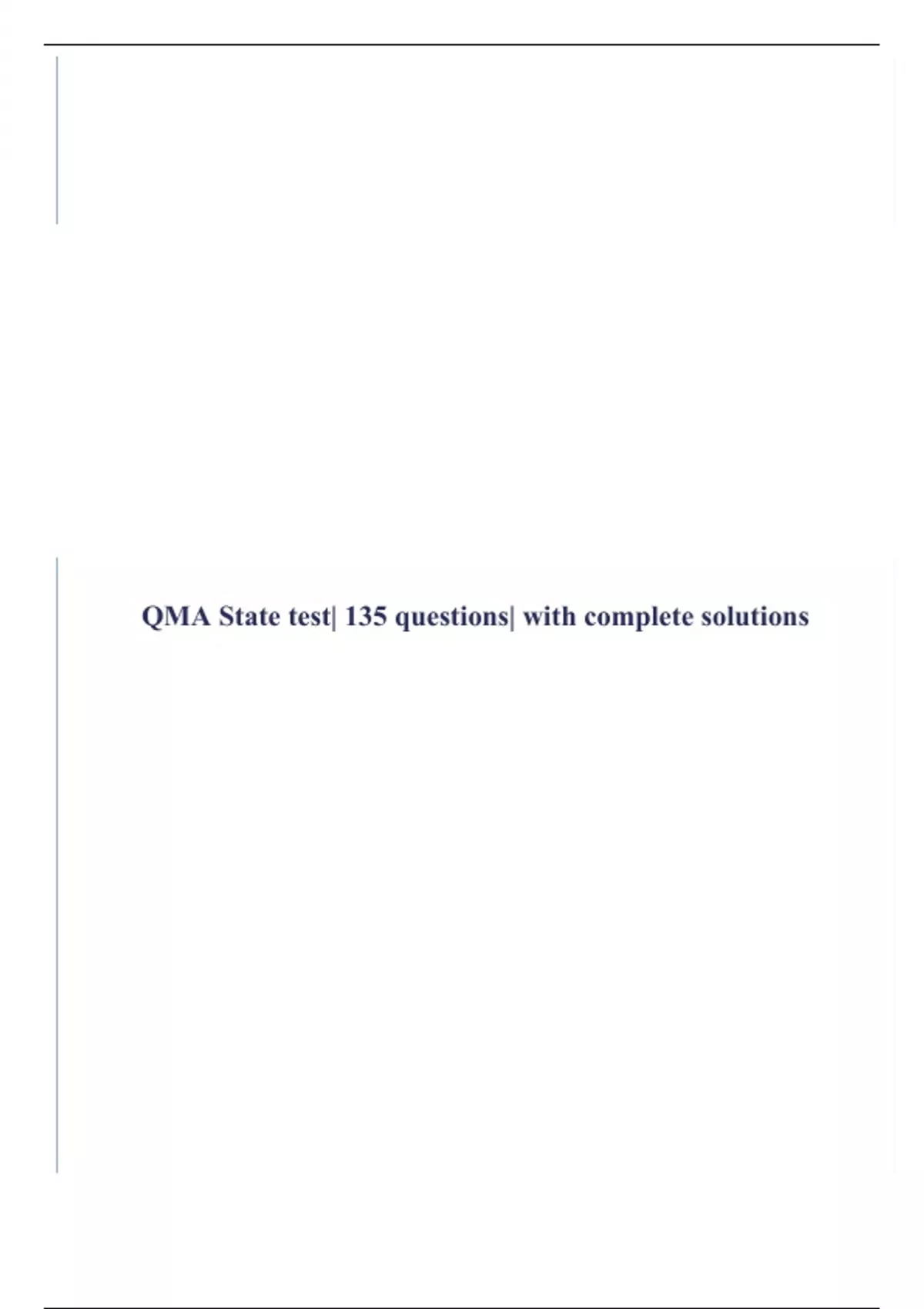 QMA State test| 135 questions| with complete solutions